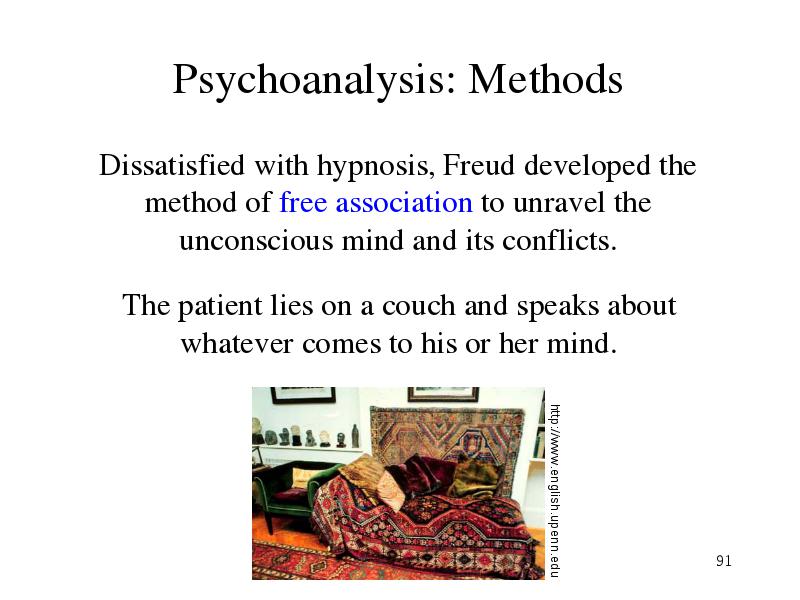 Psychoanalysis: Methods

Dissatisfied with hypnosis, Freud developed the method of free association to unravel the unconscious mind and its conflicts.

The patient lies on a couch and speaks about whatever comes to his or her mind.

http://www.english.upenn.edu

91